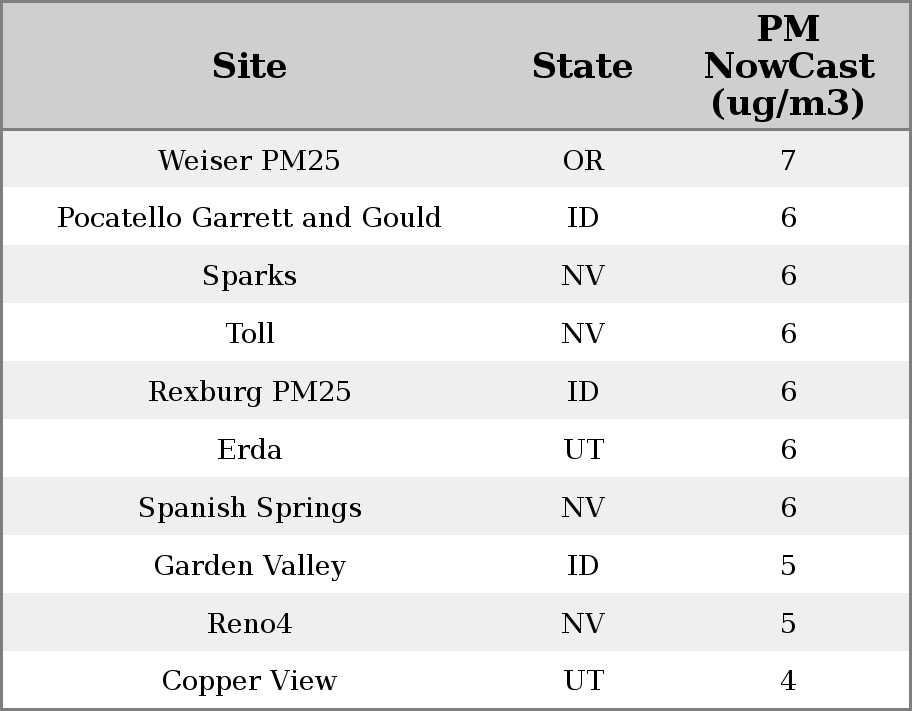 | Site | State | PM NowCast (ug/m3) |
|---|---|---|
| Weiser PM25 | OR | 7 |
| Pocatello Garrett and Gould | ID | 6 |
| Sparks | NV | 6 |
| Toll | NV | 6 |
| Rexburg PM25 | ID | 6 |
| Erda | UT | 6 |
| Spanish Springs | NV | 6 |
| Garden Valley | ID | 5 |
| Reno4 | NV | 5 |
| Copper View | UT | 4 |